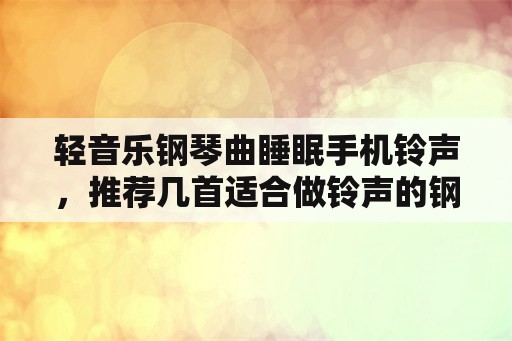 轻音乐钢琴曲睡眠手机铃声，推荐几首适合做铃声的钢